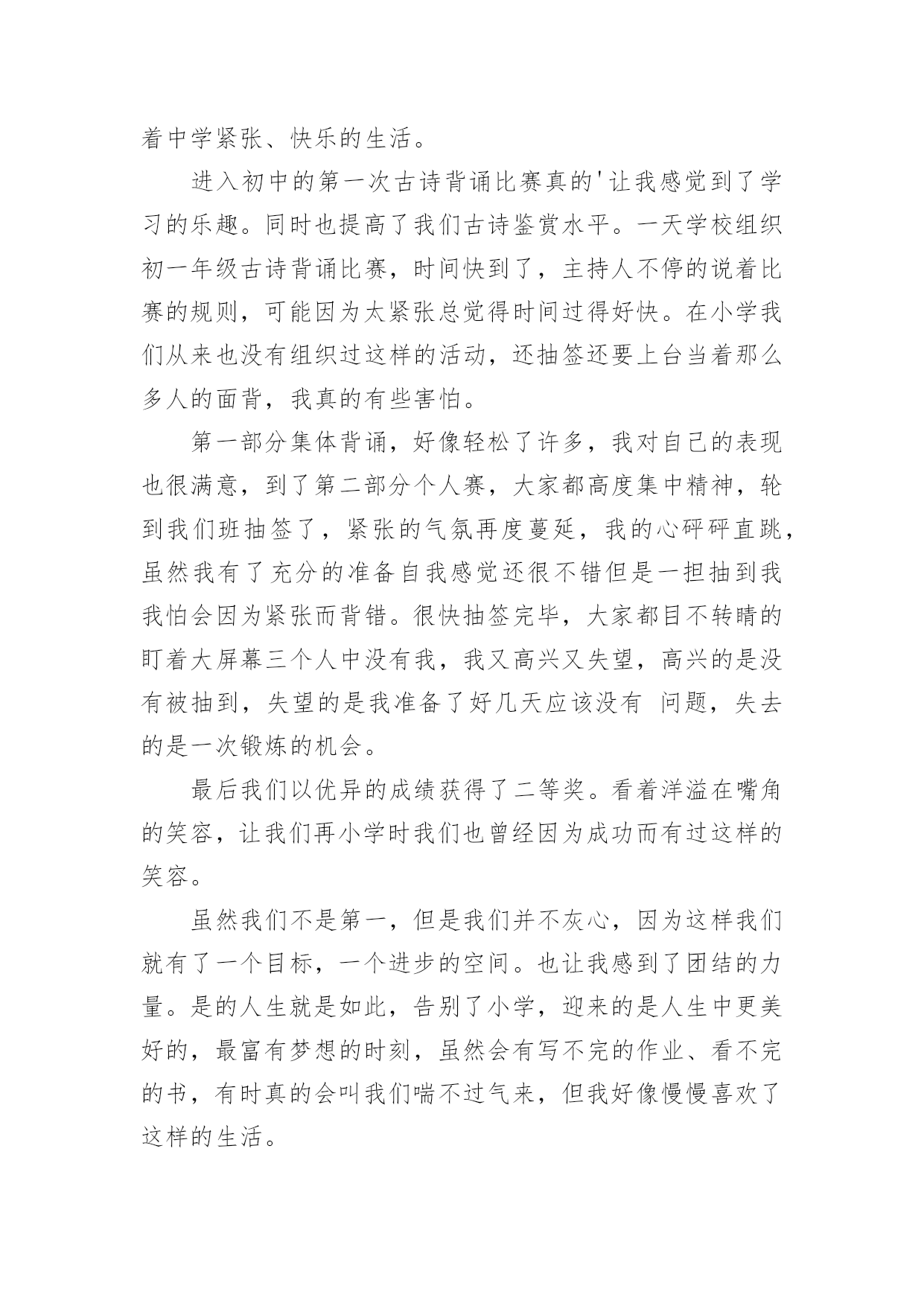 着中学紧张、快乐的生活。

进入初中的第一次古诗背诵比赛真的'让我感觉到了学习的乐趣。同时也提高了我们古诗鉴赏水平。一天学校组织初一年级古诗背诵比赛，时间快到了，主持人不停的说着比赛的规则，可能因为太紧张总觉得时间过得好快。在小学我们从来也没有组织过这样的活动，还抽签还要上台当着那么多人的面背，我真的有些害怕。

第一部分集体背诵，好像轻松了许多，我对自己的表现也很满意，到了第二部分个人赛，大家都高度集中精神，轮到我们班抽签了，紧张的气氛再度蔓延，我的心砰砰直跳，虽然我有了充分的准备自我感觉还很不错但是一担抽到我我怕会因为紧张而背错。很快抽签完毕，大家都目不转睛的盯着大屏幕三个人中没有我，我又高兴又失望，高兴的是没有被抽到，失望的是我准备了好几天应该没有 问题，失去的是一次锻炼的机会。

最后我们以优异的成绩获得了二等奖。看着洋溢在嘴角的笑容，让我们再小学时我们也曾经因为成功而有过这样的笑容。

虽然我们不是第一，但是我们并不灰心，因为这样我们就有了一个目标，一个进步的空间。也让我感到了团结的力量。是的人生就是如此，告别了小学，迎来的是人生中更美好的，最富有梦想的时刻，虽然会有写不完的作业、看不完的书，有时真的会叫我们喘不过气来，但我好像慢慢喜欢了这样的生活。